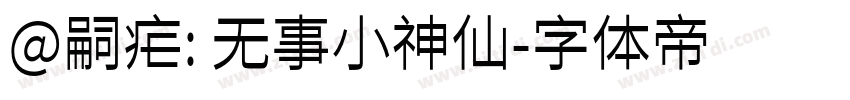 @嗣疟: 无事小神仙-字体帝